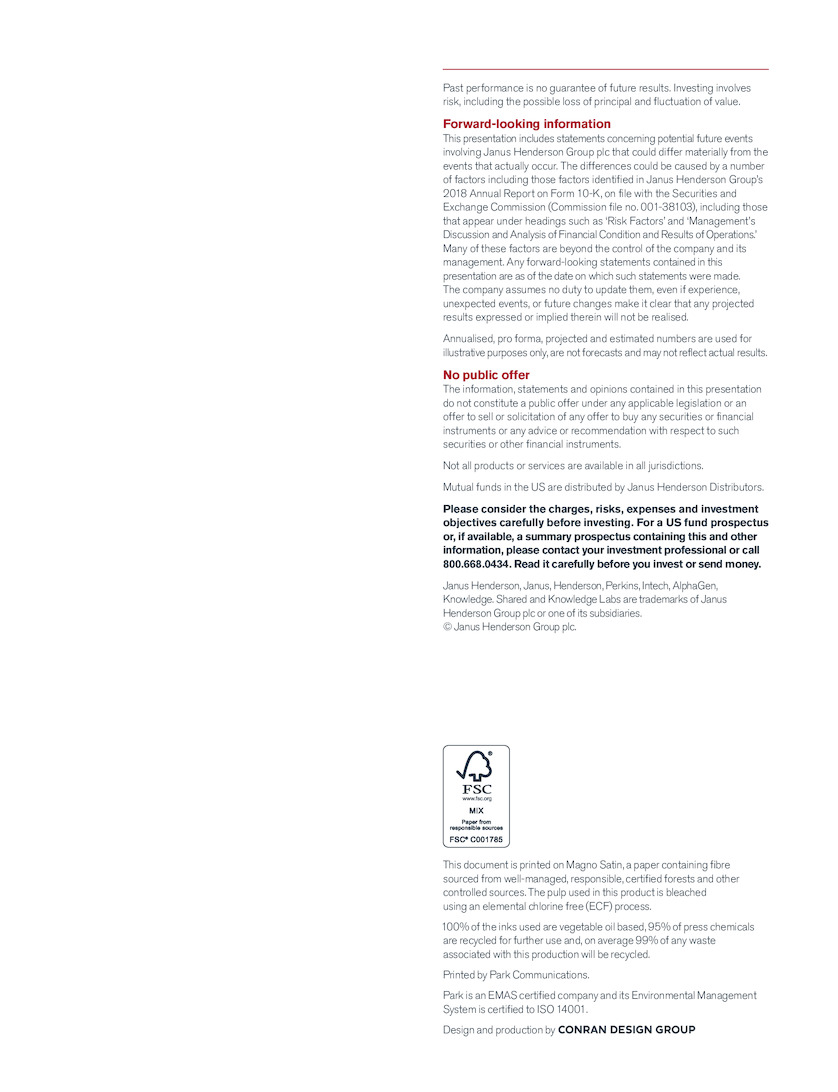 Past performance is no guarantee of future results. Investing involves risk, including the possible loss of principal and fluctuation of value.

Forward-looking information
This presentation includes statements concerning potential future events involving Janus Henderson Group plc that could differ materially from the events that actually occur. The differences could be caused by a number of factors including those factors identified in Janus Henderson Group's 2018 Annual Report on Form 10-K, on file with the Securities and Exchange Commission (Commission file no. 001-38103), including those that appear under headings such as 'Risk Factors' and 'Management's Discussion and Analysis of Financial Condition and Results of Operations.' Many of these factors are beyond the control of the company and its management. Any forward-looking statements contained in this presentation are as of the date on which such statements were made. The company assumes no duty to update them, even if experience, unexpected events, or future changes make it clear that any projected results expressed or implied therein will not be realised.

Annualised, pro forma, projected and estimated numbers are used for illustrative purposes only, are not forecasts and may not reflect actual results.

No public offer
The information, statements and opinions contained in this presentation do not constitute a public offer under any applicable legislation or an offer to sell or solicitation of any offer to buy any securities or financial instruments or any advice or recommendation with respect to such securities or other financial instruments.

Not all products or services are available in all jurisdictions.

Mutual funds in the US are distributed by Janus Henderson Distributors.

Please consider the charges, risks, expenses and investment objectives carefully before investing. For a US fund prospectus or, if available, a summary prospectus containing this and other information, please contact your investment professional or call 800.668.0434. Read it carefully before you invest or send money.

Janus Henderson, Janus, Henderson, Perkins, Intech, AlphaGen, Knowledge. Shared and Knowledge Labs are trademarks of Janus Henderson Group plc or one of its subsidiaries.
© Janus Henderson Group plc.

FSC
www.fsc.org
MIX
Paper from responsible sources
FSC® C001785

This document is printed on Magno Satin, a paper containing fibre sourced from well-managed, responsible, certified forests and other controlled sources. The pulp used in this product is bleached using an elemental chlorine free (ECF) process.

100% of the inks used are vegetable oil based, 95% of press chemicals are recycled for further use and, on average 99% of any waste associated with this production will be recycled.

Printed by Park Communications.

Park is an EMAS certified company and its Environmental Management System is certified to ISO 14001.

Design and production by CONRAN DESIGN GROUP